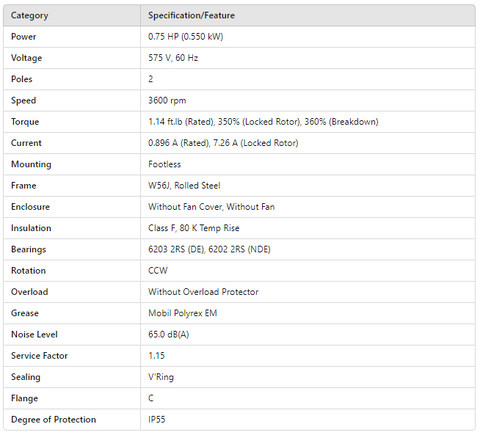 | Category | Specification/Feature |
|---|---|
| Power | 0.75 HP (0.550 kW) |
| Voltage | 575 V, 60 Hz |
| Poles | 2 |
| Speed | 3600 rpm |
| Torque | 1.14 ft.lb (Rated), 350% (Locked Rotor), 360% (Breakdown) |
| Current | 0.896 A (Rated), 7.26 A (Locked Rotor) |
| Mounting | Footless |
| Frame | W56J, Rolled Steel |
| Enclosure | Without Fan Cover, Without Fan |
| Insulation | Class F, 80 K Temp Rise |
| Bearings | 6203 2RS (DE), 6202 2RS (NDE) |
| Rotation | CCW |
| Overload | Without Overload Protector |
| Grease | Mobil Polyrex EM |
| Noise Level | 65.0 dB(A) |
| Service Factor | 1.15 |
| Sealing | V'Ring |
| Flange | C |
| Degree of Protection | IP55 |